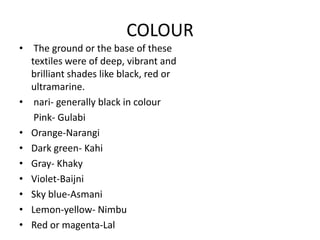 COLOUR

• The ground or the base of these textiles were of deep, vibrant and brilliant shades like black, red or ultramarine.
• nari- generally black in colour
Pink- Gulabi
• Orange-Narangi
• Dark green- Kahi
• Gray- Khaky
• Violet-Baijni
• Sky blue-Asmani
• Lemon-yellow- Nimbu
• Red or magenta-Lal